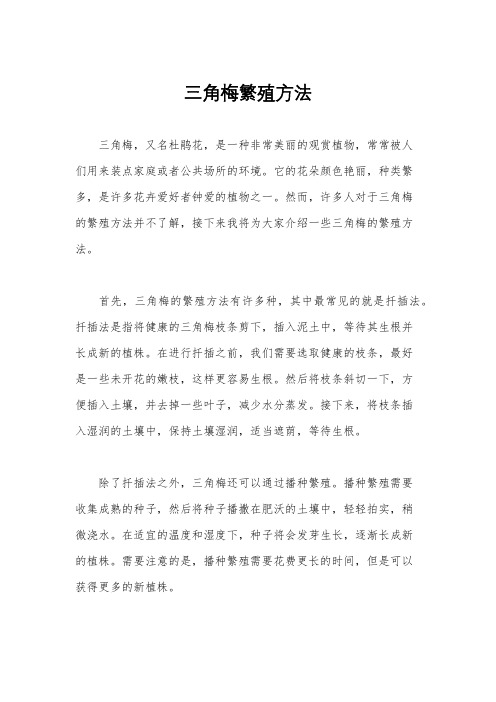 三角梅繁殖方法

三角梅，又名杜鹃花，是一种非常美丽的观赏植物，常常被人们用来装点家庭或者公共场所的环境。它的花朵颜色艳丽，种类繁多，是许多花卉爱好者钟爱的植物之一。然而，许多人对于三角梅的繁殖方法并不了解，接下来我将为大家介绍一些三角梅的繁殖方法。

首先，三角梅的繁殖方法有许多种，其中最常见的就是扦插法。扦插法是指将健康的三角梅枝条剪下，插入泥土中，等待其生根并长成新的植株。在进行扦插之前，我们需要选取健康的枝条，最好是一些未开花的嫩枝，这样更容易生根。然后将枝条斜切一下，方便插入土壤，并去掉一些叶子，减少水分蒸发。接下来，将枝条插入湿润的土壤中，保持土壤湿润，适当遮荫，等待生根。

除了扦插法之外，三角梅还可以通过播种繁殖。播种繁殖需要收集成熟的种子，然后将种子播撒在肥沃的土壤中，轻轻拍实，稍微浇水。在适宜的温度和湿度下，种子将会发芽生长，逐渐长成新的植株。需要注意的是，播种繁殖需要花费更长的时间，但是可以获得更多的新植株。